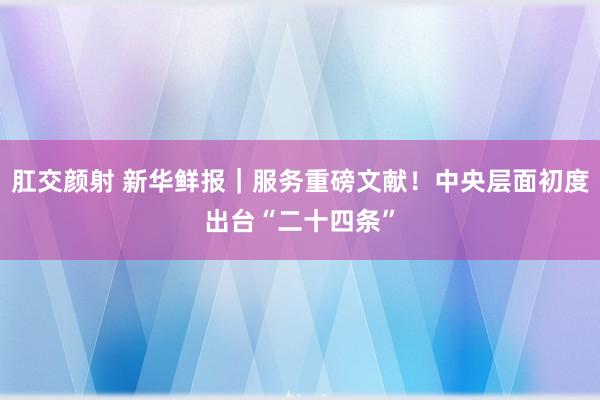 肛交颜射 新华鲜报｜服务重磅文献！中央层面初度出台“二十四条”